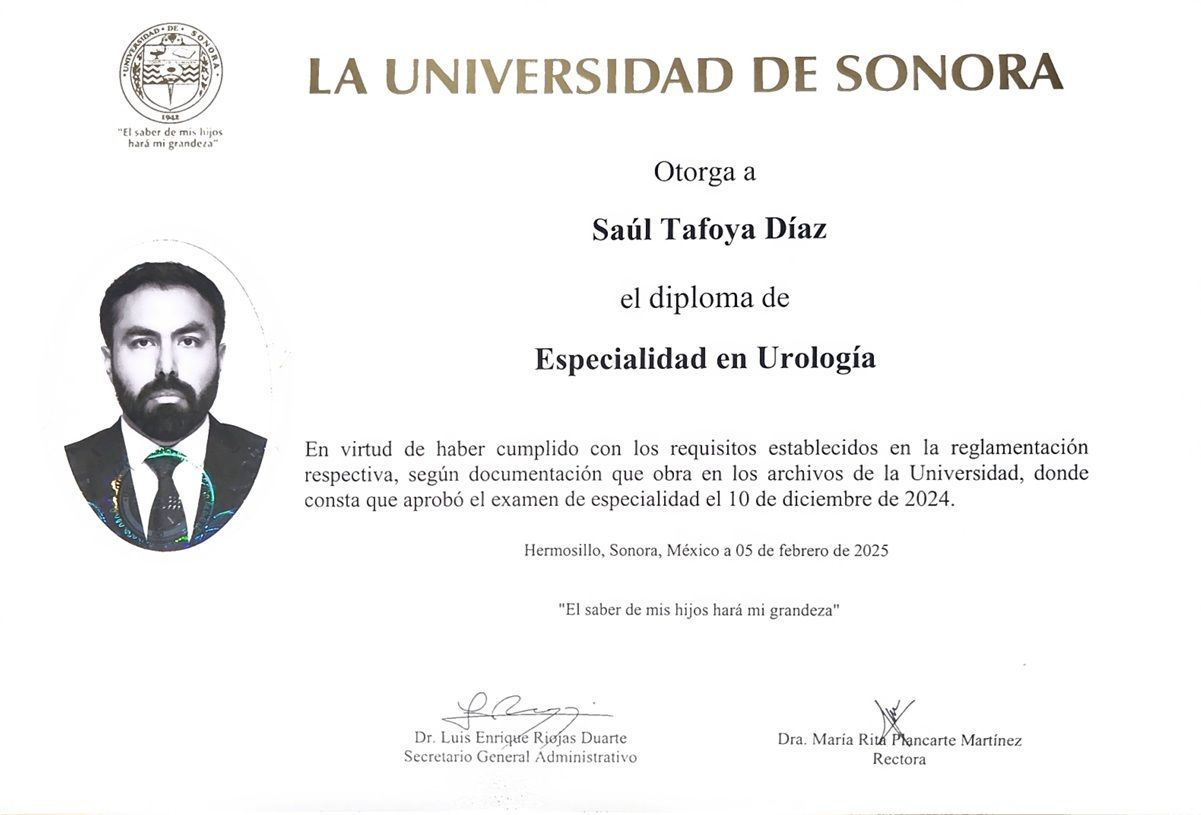 UNIVERSIDAD DE SONORA
1942
"El saber de mis hijos hará mi grandeza"

LA UNIVERSIDAD DE SONORA

Otorga a

Saúl Tafoya Díaz

el diploma de

Especialidad en Urología

En virtud de haber cumplido con los requisitos establecidos en la reglamentación respectiva, según documentación que obra en los archivos de la Universidad, donde consta que aprobó el examen de especialidad el 10 de diciembre de 2024.

Hermosillo, Sonora, México a 05 de febrero de 2025

"El saber de mis hijos hará mi grandeza"

Dr. Luis Enrique Riojas Duarte
Secretario General Administrativo

Dra. María Rita Plancarte Martínez
Rectora